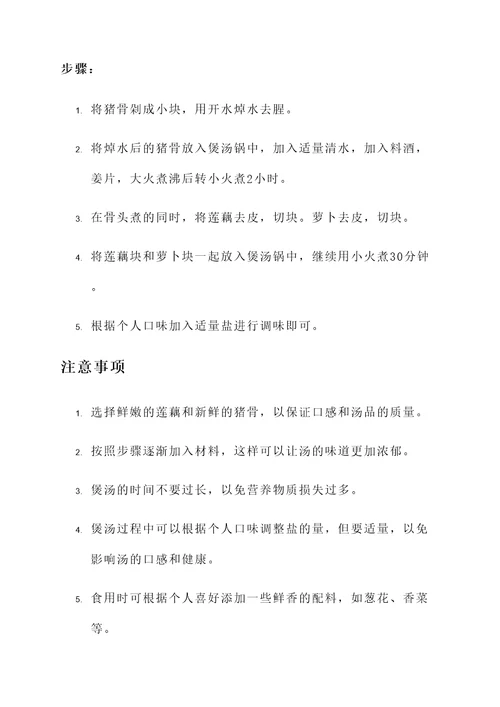 步骤：

1. 将猪骨剁成小块，用开水焯水去腥。

2. 将焯水后的猪骨放入煲汤锅中，加入适量清水，加入料酒，姜片，大火煮沸后转小火煮2小时。

3. 在骨头煮的同时，将莲藕去皮，切块。萝卜去皮，切块。

4. 将莲藕块和萝卜块一起放入煲汤锅中，继续用小火煮30分钟。

5. 根据个人口味加入适量盐进行调味即可。

注意事项

1. 选择鲜嫩的莲藕和新鲜的猪骨，以保证口感和汤品的质量。

2. 按照步骤逐渐加入材料，这样可以让汤的味道更加浓郁。

3. 煲汤的时间不要过长，以免营养物质损失过多。

4. 煲汤过程中可以根据个人口味调整盐的量，但要适量，以免影响汤的口感和健康。

5. 食用时可根据个人喜好添加一些鲜香的配料，如葱花、香菜等。